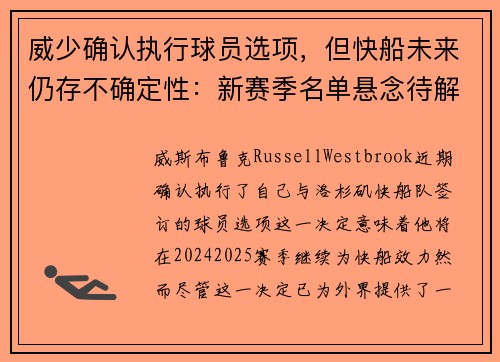 威少确认执行球员选项，但快船未来仍存不确定性：新赛季名单悬念待解

威斯布鲁克RussellWestbrook近期确认执行了自己与洛杉矶快船队签订的球员选项这一决定意味着他将在20242025赛季继续为快船效力然而尽管这一决定已为外界提供了一